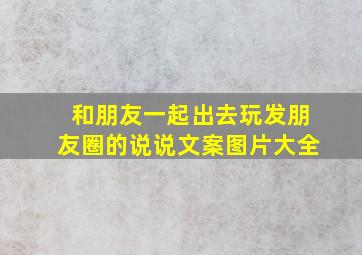 和朋友一起出去玩发朋友圈的说说文案图片大全